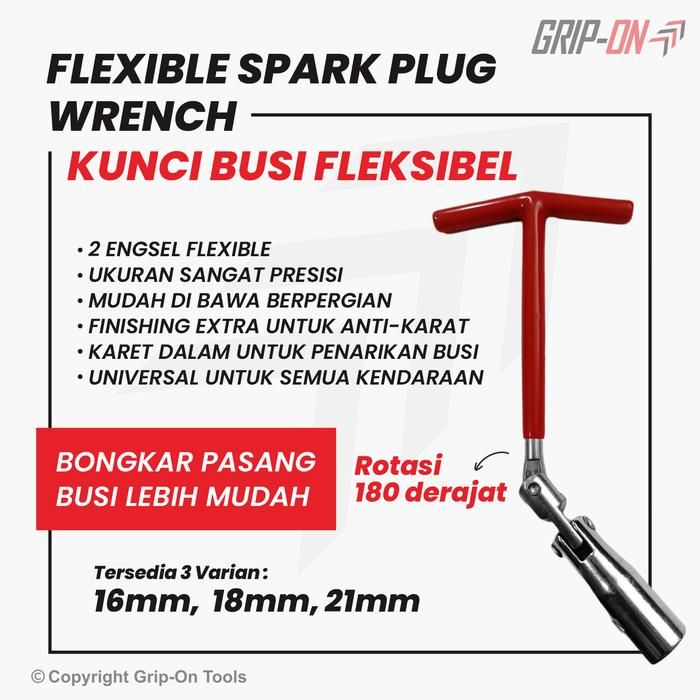 GRIP-ON

FLEXIBLE SPARK PLUG WRENCH

KUNCI BUSI FLEKSIBEL

• 2 ENGSEL FLEXIBLE
• UKURAN SANGAT PRESISI
• MUDAH DI BAWA BERPERGIAN
• FINISHING EXTRA UNTUK ANTI-KARAT
• KARET DALAM UNTUK PENARIKAN BUSI
• UNIVERSAL UNTUK SEMUA KENDARAAN

BONGKAR PASANG BUSI LEBIH MUDAH

Rotasi 180 derajat

Tersedia 3 Varian :
16mm, 18mm, 21mm

© Copyright Grip-On Tools